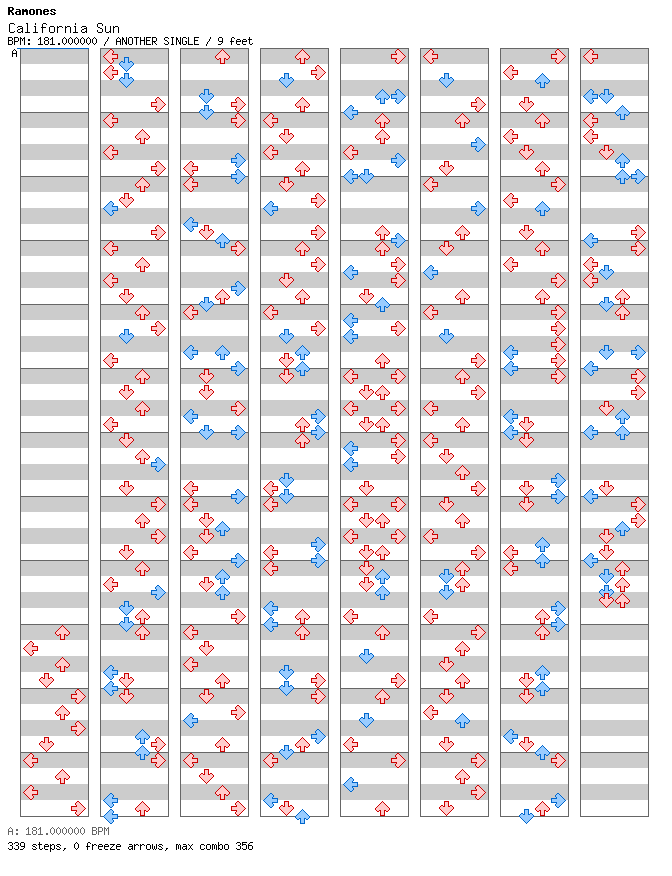 Ramones
California Sun
BPM: 181.000000 / ANOTHER SINGLE / 9 feet
A

A: 181.000000 BPM
339 steps, 0 freeze arrows, max combo 356